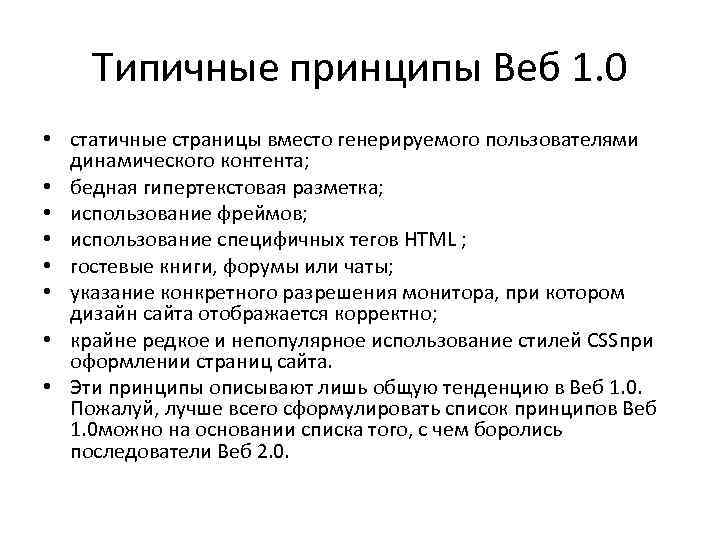 Типичные принципы Веб 1.0

• статичные страницы вместо генерируемого пользователями динамического контента;
• бедная гипертекстовая разметка;
• использование фреймов;
• использование специфичных тегов HTML ;
• гостевые книги, форумы или чаты;
• указание конкретного разрешения монитора, при котором дизайн сайта отображается корректно;
• крайне редкое и непопулярное использование стилей CSSпри оформлении страниц сайта.
• Эти принципы описывают лишь общую тенденцию в Веб 1.0. Пожалуй, лучше всего сформулировать список принципов Веб 1.0можно на основании списка того, с чем боролись последователи Веб 2.0.